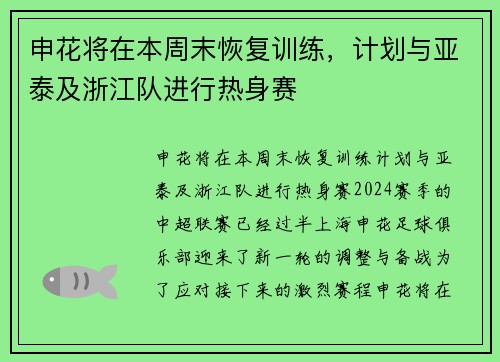 申花将在本周末恢复训练，计划与亚泰及浙江队进行热身赛

申花将在本周末恢复训练计划与亚泰及浙江队进行热身赛2024赛季的中超联赛已经过半上海申花足球俱乐部迎来了新一轮的调整与备战为了应对接下来的激烈赛程申花将在